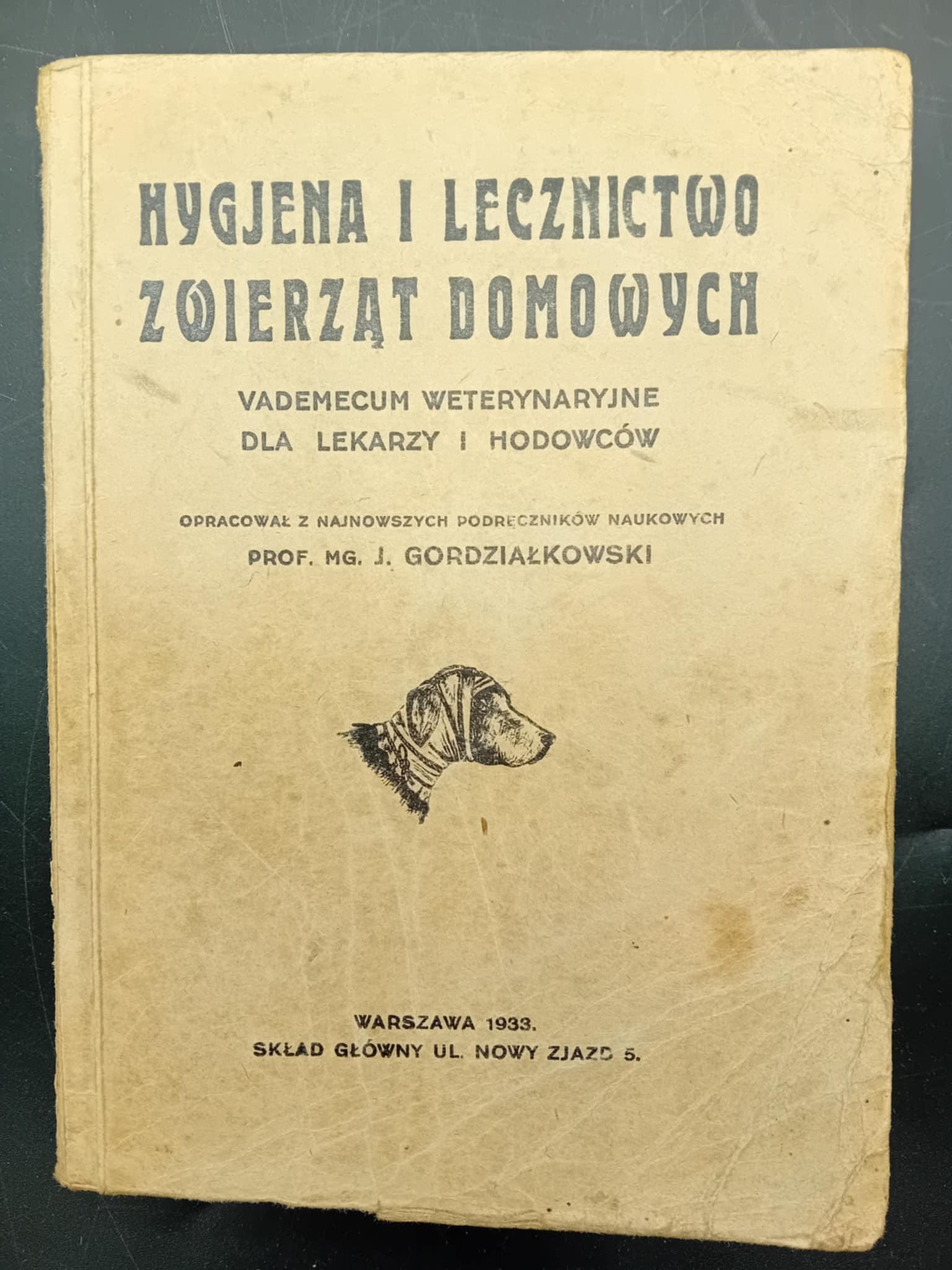 HYGJENA I LECZNICTWO ZWIERZĄT DOMOWYCH

VADEMECUM WETERYNARYJNE DLA LEKARZY I HODOWCÓW

OPRACOWAŁ Z NAJNOWSZYCH PODRĘCZNIKÓW NAUKOWYCH
PROF. MG. J. GORDZIAŁKOWSKI

WARSZAWA 1933.
SKŁAD GŁÓWNY UL. NOWY ZJAZD 5.